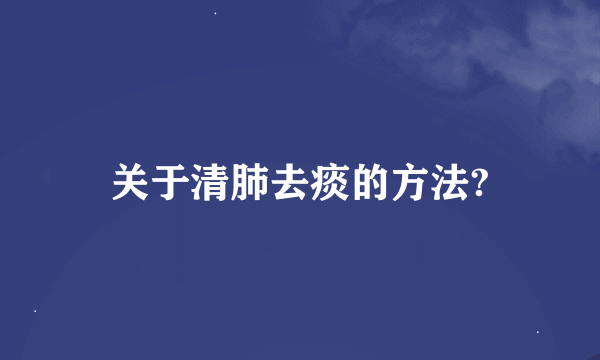 关于清肺去痰的方法?